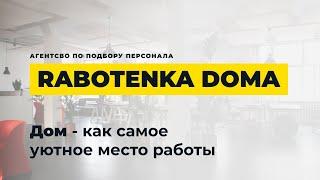 АГЕНТСВО ПО ПОДБОРУ ПЕРСОНАЛА

RABOTENKA DOMA

Дом - как самое уютное место работы